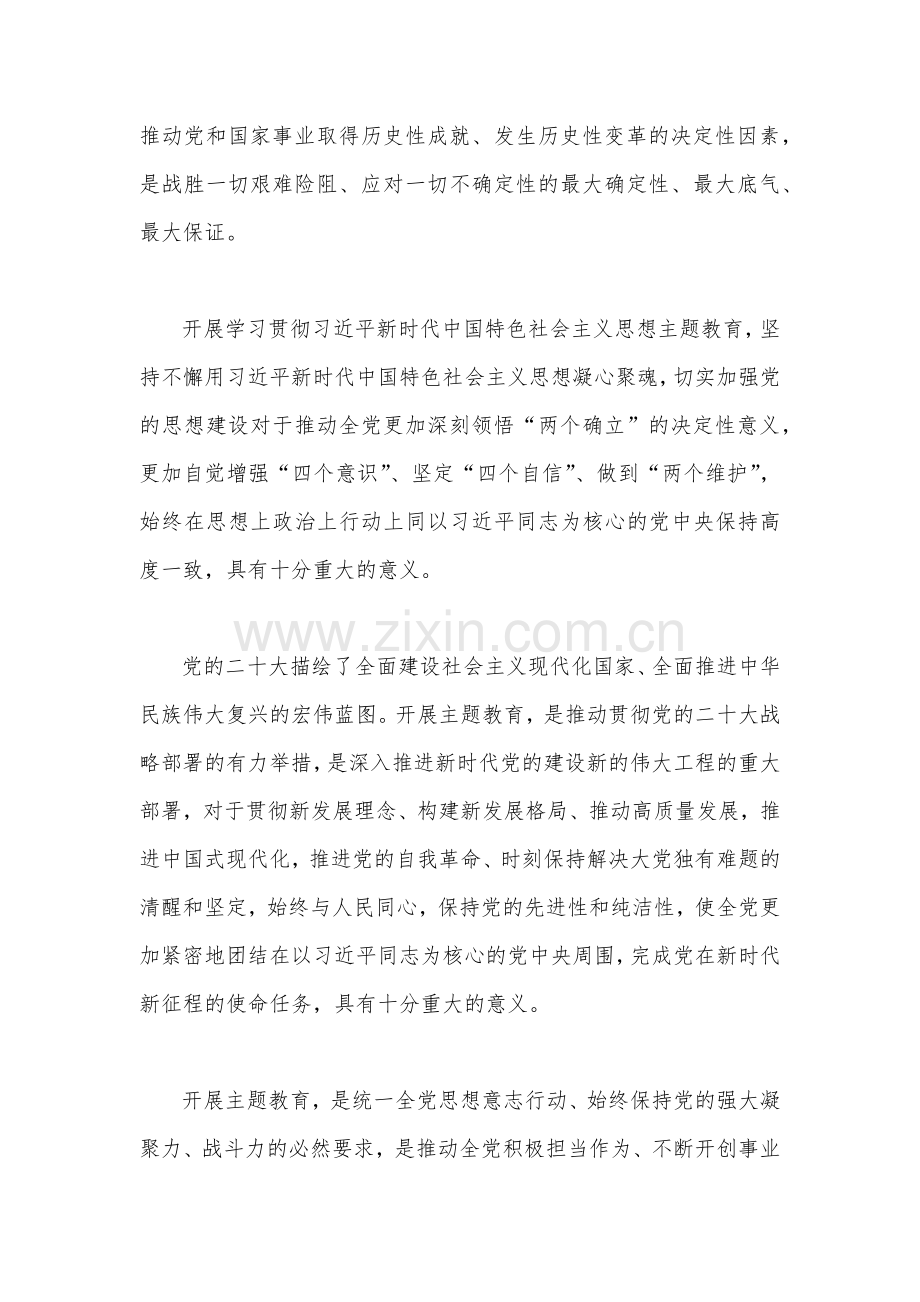 推动党和国家事业取得历史性成就、发生历史性变革的决定性因素，是战胜一切艰难险阻、应对一切不确定性的最大确定性、最大底气、最大保证。

开展学习贯彻习近平新时代中国特色社会主义思想主题教育，坚持不懈用习近平新时代中国特色社会主义思想凝心聚魂，切实加强党的思想建设对于推动全党更加深刻领悟“两个确立”的决定性意义，更加自觉增强“四个意识”、坚定“四个自信”、做到“两个维护”，始终在思想上政治上行动上同以习近平同志为核心的党中央保持高度一致，具有十分重大的意义。

党的二十大描绘了全面建设社会主义现代化国家、全面推进中华民族伟大复兴的宏伟蓝图。开展主题教育，是推动贯彻党的二十大战略部署的有力举措，是深入推进新时代党的建设新的伟大工程的重大部署，对于贯彻新发展理念、构建新发展格局、推动高质量发展，推进中国式现代化，推进党的自我革命、时刻保持解决大党独有难题的清醒和坚定，始终与人民同心，保持党的先进性和纯洁性，使全党更加紧密地团结在以习近平同志为核心的党中央周围，完成党在新时代新征程的使命任务，具有十分重大的意义。

开展主题教育，是统一全党思想意志行动、始终保持党的强大凝聚力、战斗力的必然要求，是推动全党积极担当作为、不断开创事业

www.zixin.com.cn